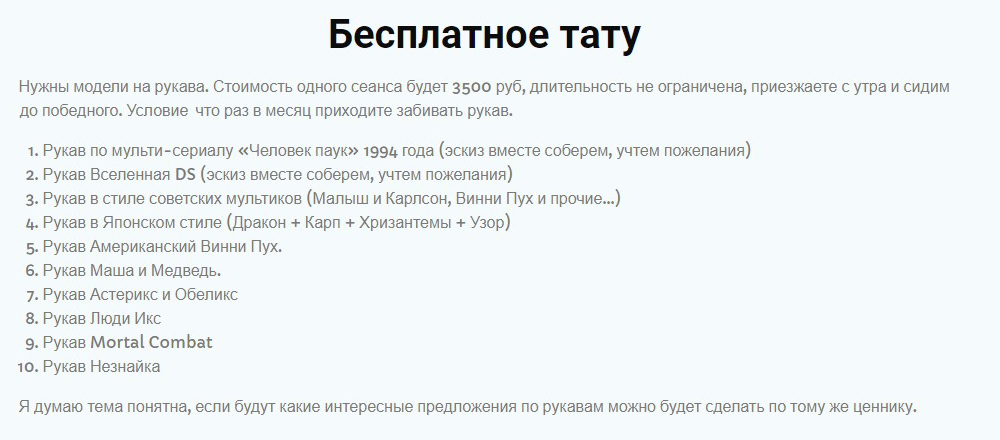 Бесплатное тату

Нужны модели на рукава. Стоимость одного сеанса будет 3500 руб, длительность не ограничена, приезжаете с утра и сидим до победного. Условие что раз в месяц приходите забивать рукав.

1. Рукав по мульти-сериалу «Человек паук» 1994 года (эскиз вместе соберем, учтем пожелания)
2. Рукав Вселенная DS (эскиз вместе соберем, учтем пожелания)
3. Рукав в стиле советских мультиков (Малыш и Карлсон, Винни Пух и прочие...)
4. Рукав в Японском стиле (Дракон + Карп + Хризантемы + Узор)
5. Рукав Американский Винни Пух.
6. Рукав Маша и Медведь.
7. Рукав Астерикс и Обеликс
8. Рукав Люди Икс
9. Рукав Mortal Combat
10. Рукав Незнайка

Я думаю тема понятна, если будут какие интересные предложения по рукавам можно будет сделать по тому же ценнику.